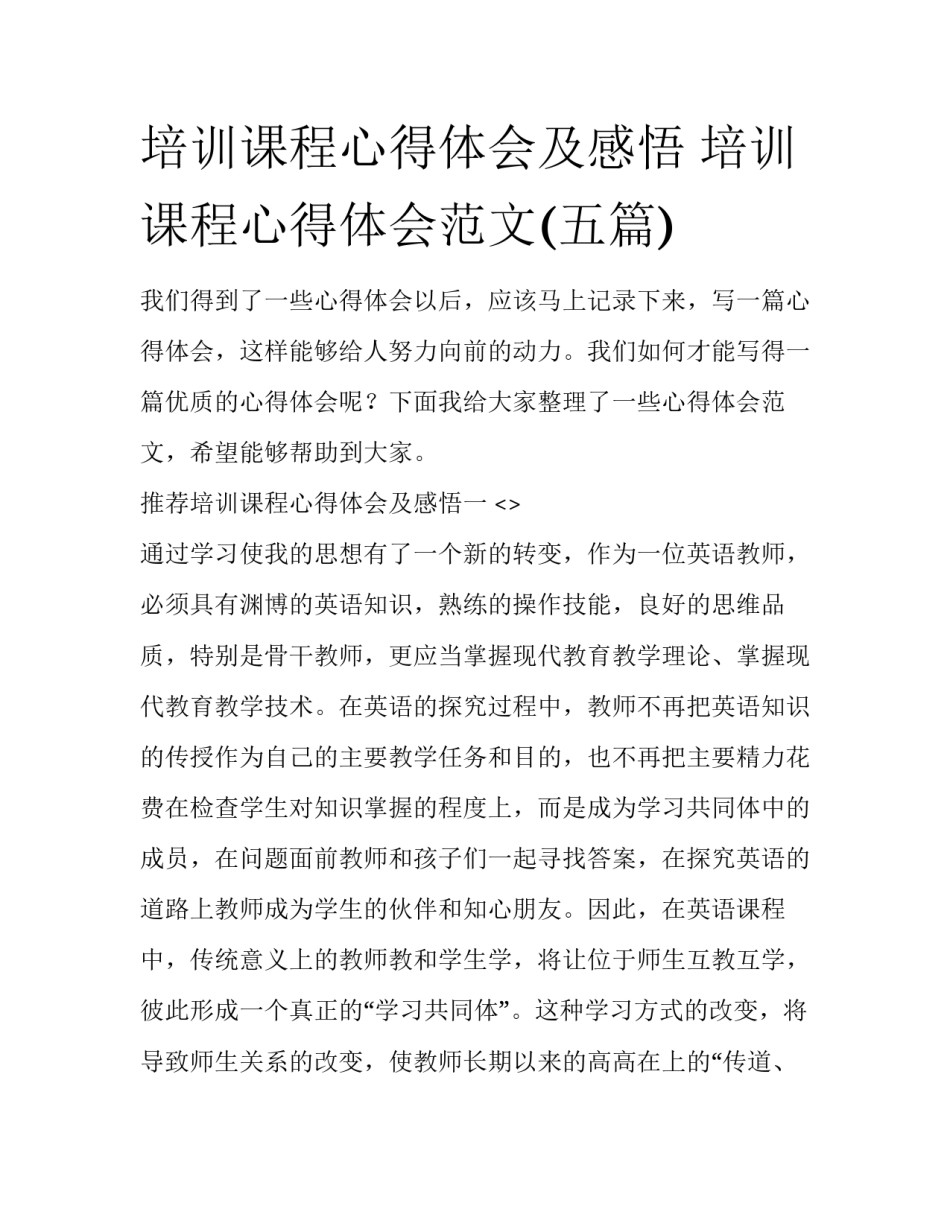 培训课程心得体会及感悟 培训课程心得体会范文(五篇)

我们得到了一些心得体会以后，应该马上记录下来，写一篇心得体会，这样能够给人努力向前的动力。我们如何才能写得一篇优质的心得体会呢？下面我给大家整理了一些心得体会范文，希望能够帮助到大家。

推荐培训课程心得体会及感悟一 <>

通过学习使我的思想有了一个新的转变，作为一位英语教师，必须具有渊博的英语知识，熟练的操作技能，良好的思维品质，特别是骨干教师，更应当掌握现代教育教学理论、掌握现代教育教学技术。在英语的探究过程中，教师不再把英语知识的传授作为自己的主要教学任务和目的，也不再把主要精力花费在检查学生对知识掌握的程度上，而是成为学习共同体中的成员，在问题面前教师和孩子们一起寻找答案，在探究英语的道路上教师成为学生的伙伴和知心朋友。因此，在英语课程中，传统意义上的教师教和学生学，将让位于师生互教互学，彼此形成一个真正的“学习共同体”。这种学习方式的改变，将导致师生关系的改变，使教师长期以来的高高在上的“传道、